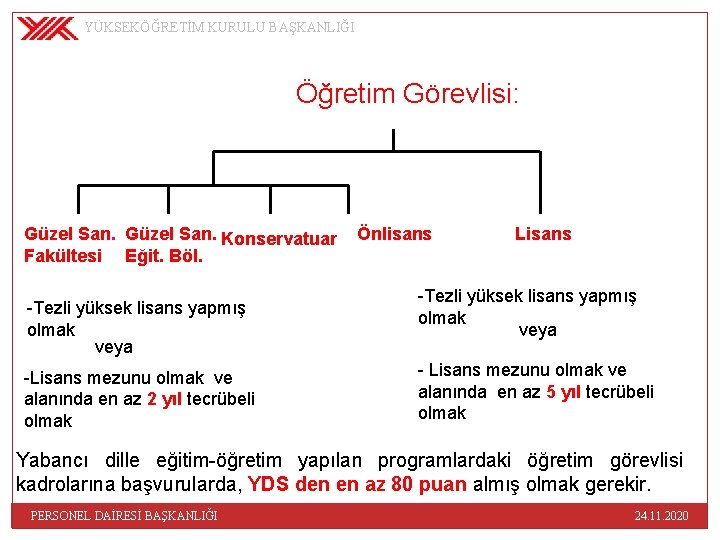 YÜKSEKÖĞRETİM KURULU BAŞKANLIĞI

Öğretim Görevlisi:

Güzel San. Fakültesi

Güzel San. Eğit. Böl.

Konservatuar

Önlisans

Lisans

-Tezli yüksek lisans yapmış olmak
veya

-Lisans mezunu olmak ve alanında en az 2 yıl tecrübeli olmak

-Tezli yüksek lisans yapmış olmak
veya

- Lisans mezunu olmak ve alanında en az 5 yıl tecrübeli olmak

Yabancı dille eğitim-öğretim yapılan programlardaki öğretim görevlisi kadrolarına başvurularda, YDS den en az 80 puan almış olmak gerekir.

PERSONEL DAİRESİ BAŞKANLIĞI

24.11.2020